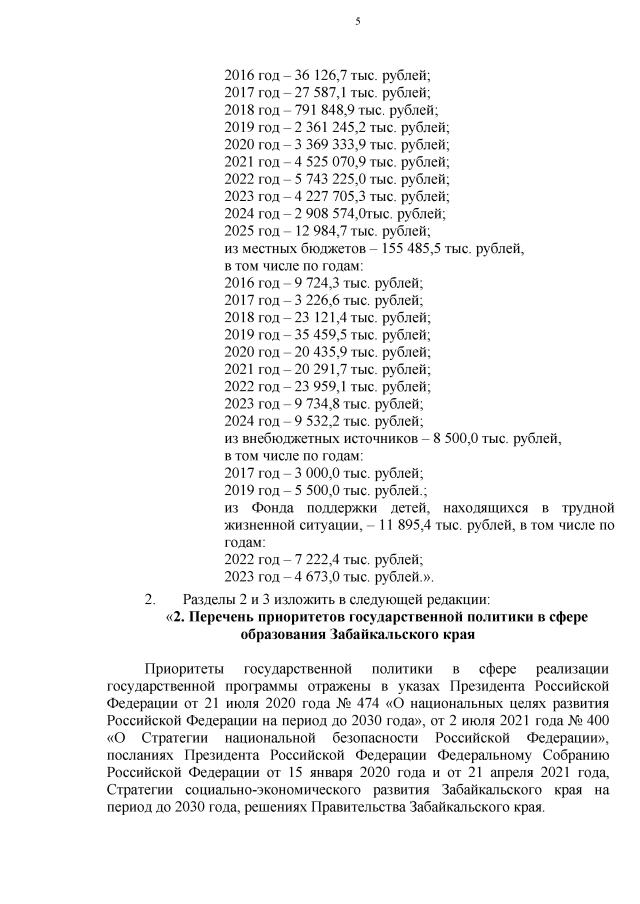 5

2016 год – 36 126,7 тыс. рублей;
2017 год – 27 587,1 тыс. рублей;
2018 год – 791 848,9 тыс. рублей;
2019 год – 2 361 245,2 тыс. рублей;
2020 год – 3 369 333,9 тыс. рублей;
2021 год – 4 525 070,9 тыс. рублей;
2022 год – 5 743 225,0 тыс. рублей;
2023 год – 4 227 705,3 тыс. рублей;
2024 год – 2 908 574,0тыс. рублей;
2025 год – 12 984,7 тыс. рублей;
из местных бюджетов – 155 485,5 тыс. рублей,
в том числе по годам:
2016 год – 9 724,3 тыс. рублей;
2017 год – 3 226,6 тыс. рублей;
2018 год – 23 121,4 тыс. рублей;
2019 год – 35 459,5 тыс. рублей;
2020 год – 20 435,9 тыс. рублей;
2021 год – 20 291,7 тыс. рублей;
2022 год – 23 959,1 тыс. рублей;
2023 год – 9 734,8 тыс. рублей;
2024 год – 9 532,2 тыс. рублей;
из внебюджетных источников – 8 500,0 тыс. рублей,
в том числе по годам:
2017 год – 3 000,0 тыс. рублей;
2019 год – 5 500,0 тыс. рублей.;
из Фонда поддержки детей, находящихся в трудной жизненной ситуации, – 11 895,4 тыс. рублей, в том числе по годам:
2022 год – 7 222,4 тыс. рублей;
2023 год – 4 673,0 тыс. рублей.».

2. Разделы 2 и 3 изложить в следующей редакции:
«2. Перечень приоритетов государственной политики в сфере образования Забайкальского края

Приоритеты государственной политики в сфере реализации государственной программы отражены в указах Президента Российской Федерации от 21 июля 2020 года № 474 «О национальных целях развития Российской Федерации на период до 2030 года», от 2 июля 2021 года № 400 «О Стратегии национальной безопасности Российской Федерации», посланиях Президента Российской Федерации Федеральному Собранию Российской Федерации от 15 января 2020 года и от 21 апреля 2021 года, Стратегии социально-экономического развития Забайкальского края на период до 2030 года, решениях Правительства Забайкальского края.